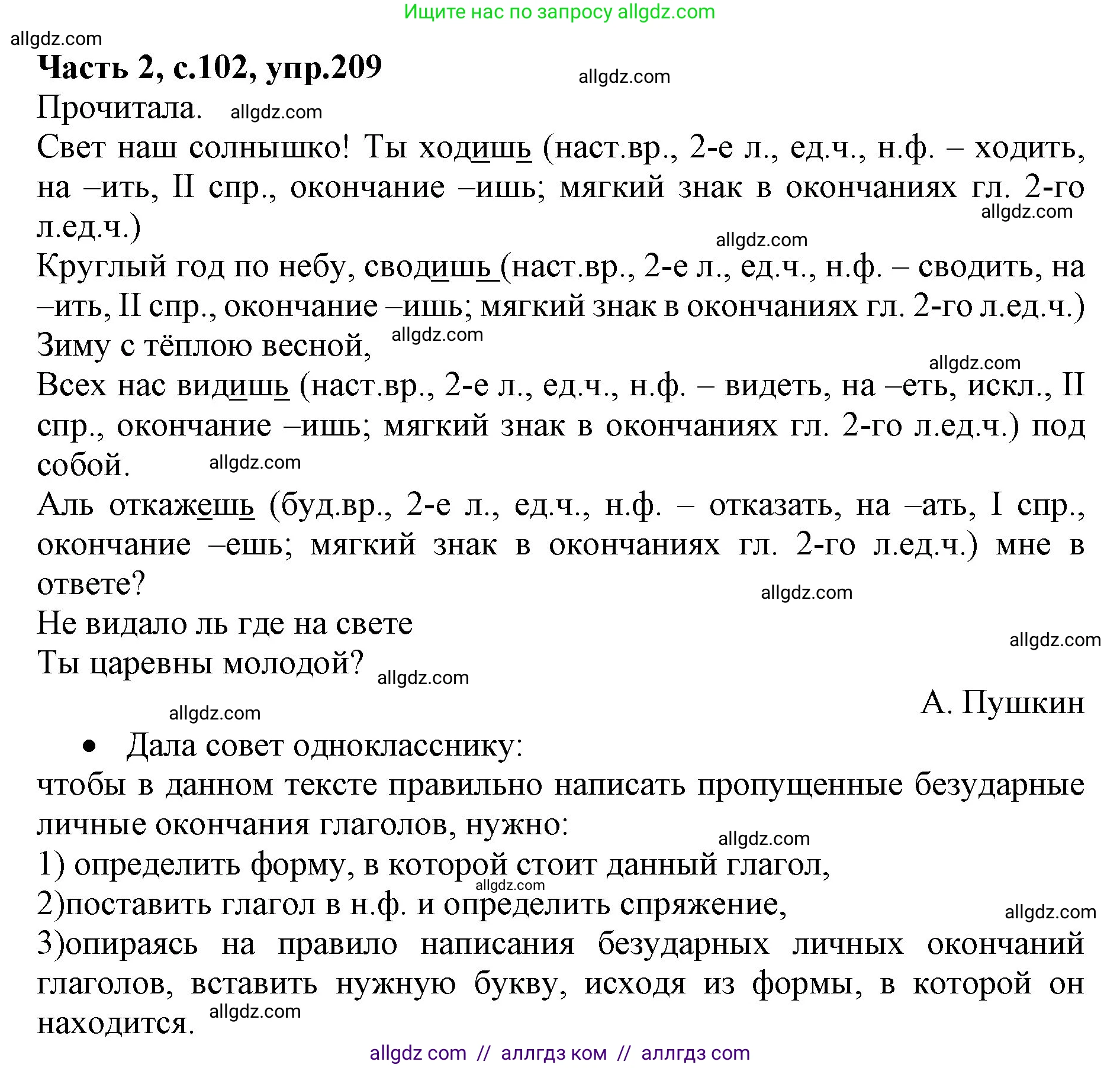 Ищите нас по запросу allgdz.com

allgdz.com

Часть 2, с.102, упр.209

allgdz.com

Прочитала. allgdz.com

Свет наш солнышко! Ты ходишь (наст.вр., 2-е л., ед.ч., н.ф. – ходить, на –ить, II спр., окончание –ишь; мягкий знак в окончаниях гл. 2-го л.ед.ч.)

allgdz.com

allgdz.com

Круглый год по небу, сводишь (наст.вр., 2-е л., ед.ч., н.ф. – сводить, на –ить, II спр., окончание –ишь; мягкий знак в окончаниях гл. 2-го л.ед.ч.)

Зиму с тёплою весной, allgdz.com

allgdz.com

Всех нас видишь (наст.вр., 2-е л., ед.ч., н.ф. – видеть, на –еть, искл., II спр., окончание –ишь; мягкий знак в окончаниях гл. 2-го л.ед.ч.) под собой. allgdz.com

Аль откажешь (буд.вр., 2-е л., ед.ч., н.ф. – отказать, на –ать, I спр., окончание –ешь; мягкий знак в окончаниях гл. 2-го л.ед.ч.) мне в ответе?

allgdz.com

Не видало ль где на свете

allgdz.com

Ты царевны молодой? allgdz.com

А. Пушкин

allgdz.com

• Дала совет однокласснику:

чтобы в данном тексте правильно написать пропущенные безударные личные окончания глаголов, нужно:

allgdz.com

1) определить форму, в которой стоит данный глагол,

allgdz.com

2)поставить глагол в н.ф. и определить спряжение,

allgdz.com

3)опираясь на правило написания безударных личных окончаний глаголов, вставить нужную букву, исходя из формы, в которой он находится. allgdz.com

allgdz com // аллгдз ком // аллгдз com